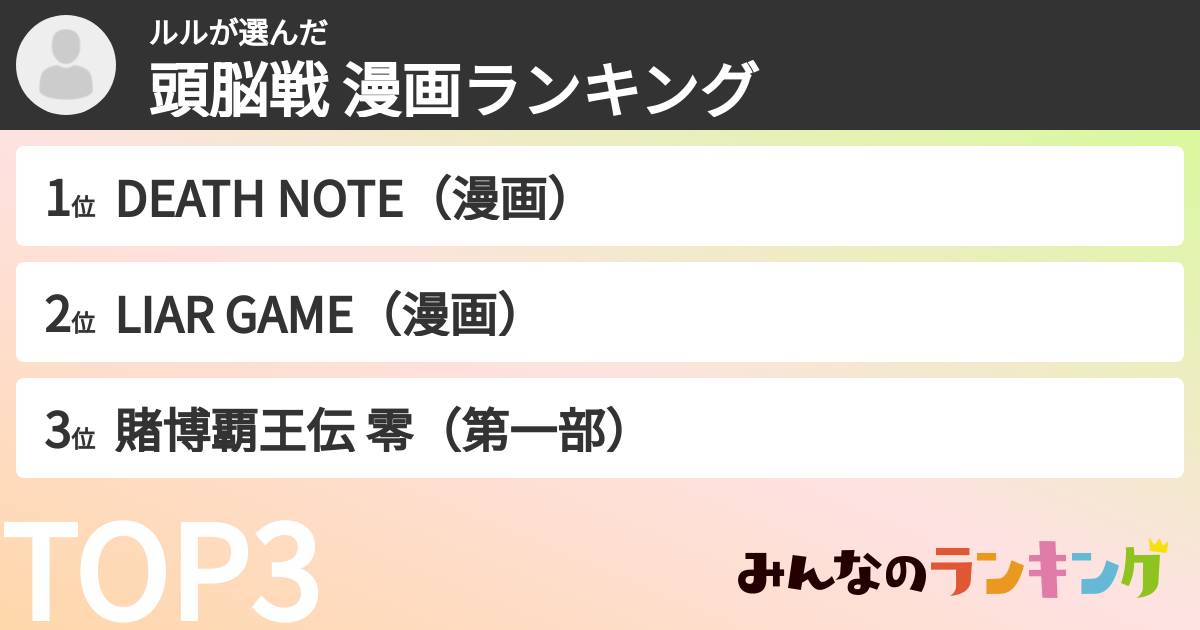 ルルが選んだ
頭脳戦 漫画ランキング

1位 DEATH NOTE（漫画）

2位 LIAR GAME（漫画）

3位 賭博覇王伝 零（第一部）

TOP3

みんなのランキング